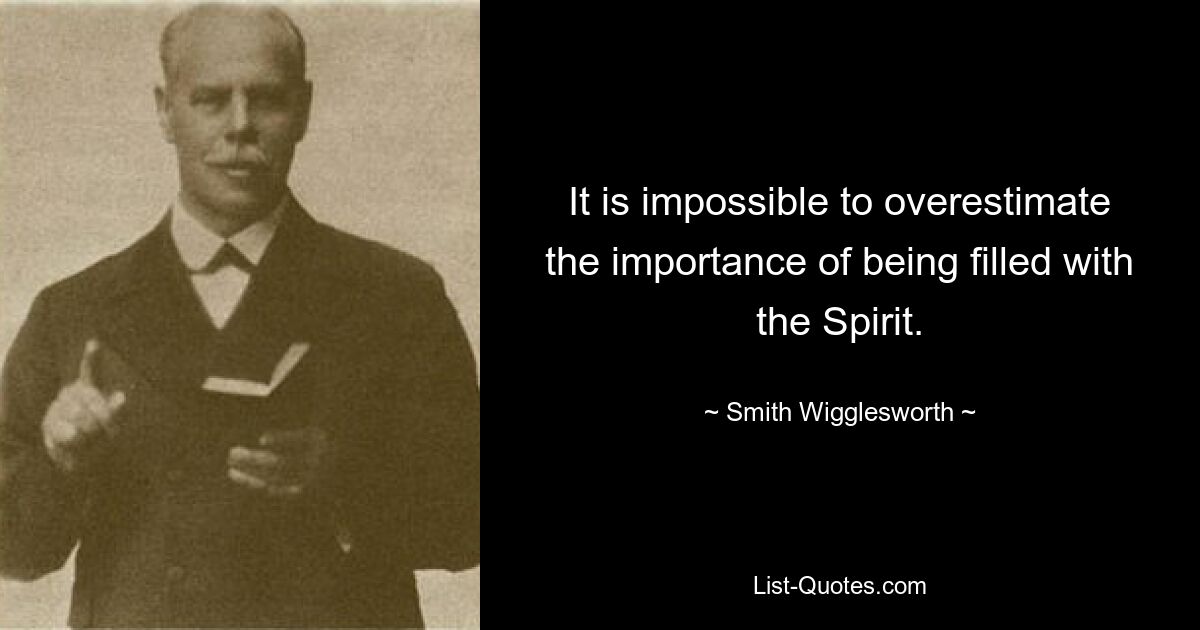 It is impossible to overestimate the importance of being filled with the Spirit.

~ Smith Wigglesworth ~

List-Quotes.com